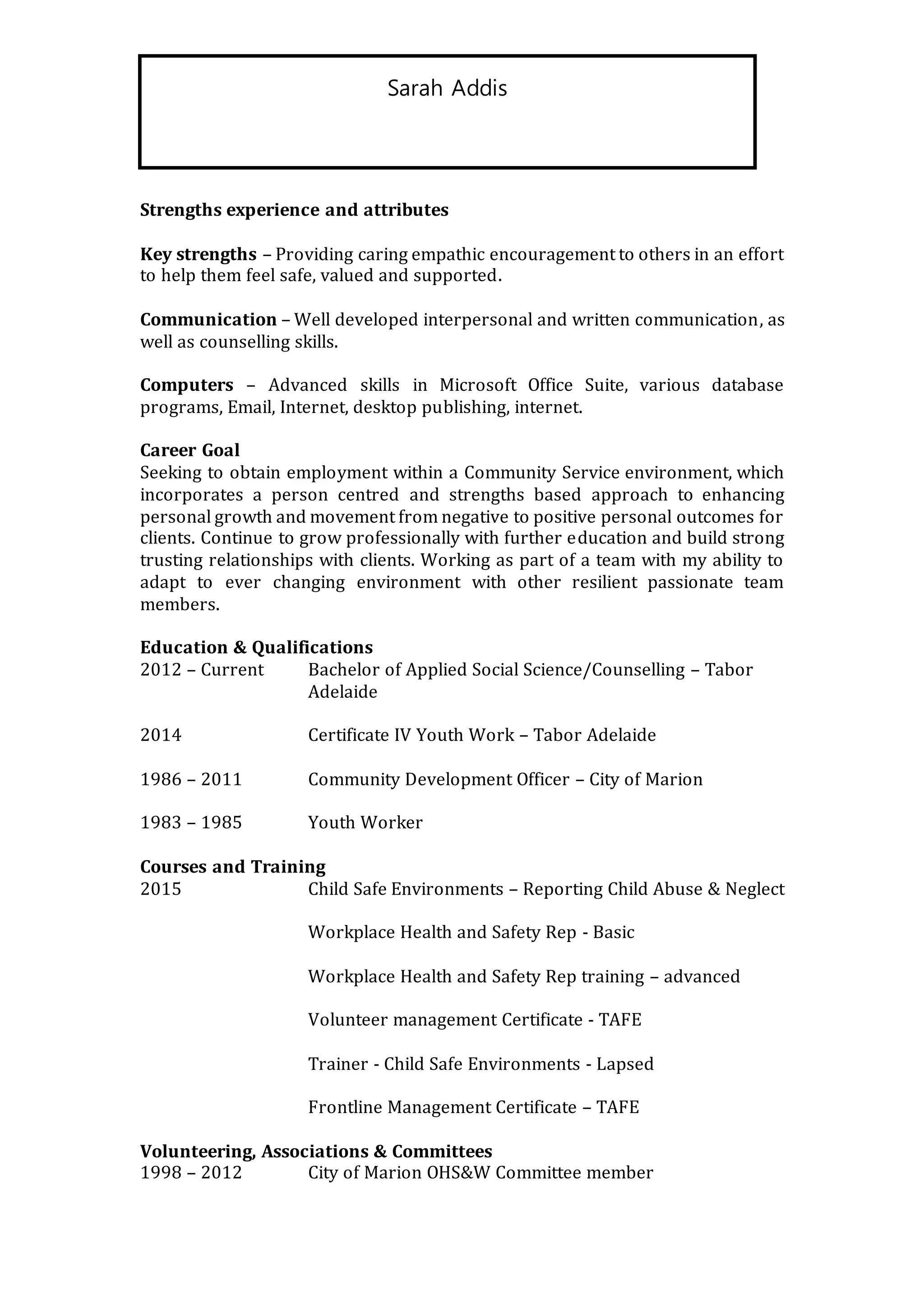 Sarah Addis

Strengths experience and attributes

Key strengths – Providing caring empathic encouragement to others in an effort to help them feel safe, valued and supported.

Communication – Well developed interpersonal and written communication, as well as counselling skills.

Computers – Advanced skills in Microsoft Office Suite, various database programs, Email, Internet, desktop publishing, internet.

Career Goal
Seeking to obtain employment within a Community Service environment, which incorporates a person centred and strengths based approach to enhancing personal growth and movement from negative to positive personal outcomes for clients. Continue to grow professionally with further education and build strong trusting relationships with clients. Working as part of a team with my ability to adapt to ever changing environment with other resilient passionate team members.

Education & Qualifications
2012 – Current Bachelor of Applied Social Science/Counselling – Tabor Adelaide

2014 Certificate IV Youth Work – Tabor Adelaide

1986 – 2011 Community Development Officer – City of Marion

1983 – 1985 Youth Worker

Courses and Training
2015 Child Safe Environments – Reporting Child Abuse & Neglect

Workplace Health and Safety Rep - Basic

Workplace Health and Safety Rep training – advanced

Volunteer management Certificate - TAFE

Trainer - Child Safe Environments - Lapsed

Frontline Management Certificate – TAFE

Volunteering, Associations & Committees
1998 – 2012 City of Marion OHS&W Committee member